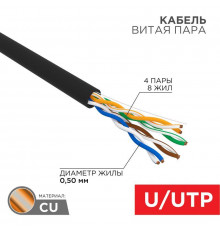 КАБЕЛЬ
ВИТАЯ ПАРА

4 ПАРЫ
8 ЖИЛ

ДИАМЕТР ЖИЛЫ
0,50 мм

МАТЕРИАЛ:
CU

U/UTP